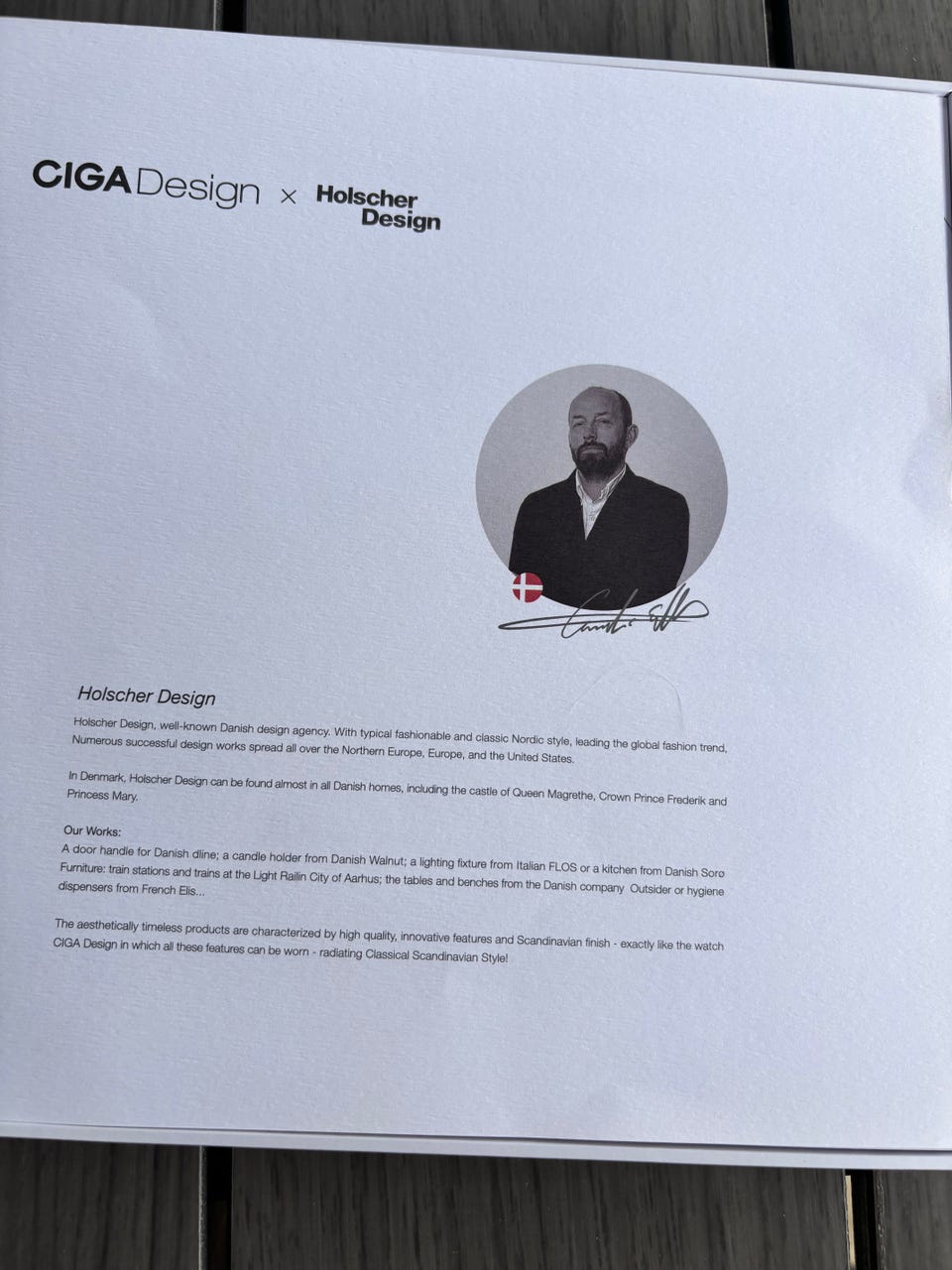 CIGA Design × Holscher Design

Holscher Design

Holscher Design, well-known Danish design agency. With typical fashionable and classic Nordic style, leading the global fashion trend, Numerous successful design works spread all over the Northern Europe, Europe, and the United States.

In Denmark, Holscher Design can be found almost in all Danish homes, including the castle of Queen Magrethe, Crown Prince Frederik and Princess Mary.

Our Works:
A door handle for Danish dline; a candle holder from Danish Walnut; a lighting fixture from Italian FLOS or a kitchen from Danish Sorø Furniture: train stations and trains at the Light Railin City of Aarhus; the tables and benches from the Danish company Outsider or hygiene dispensers from French Elis...

The aesthetically timeless products are characterized by high quality, innovative features and Scandinavian finish - exactly like the watch CIGA Design in which all these features can be worn - radiating Classical Scandinavian Style!